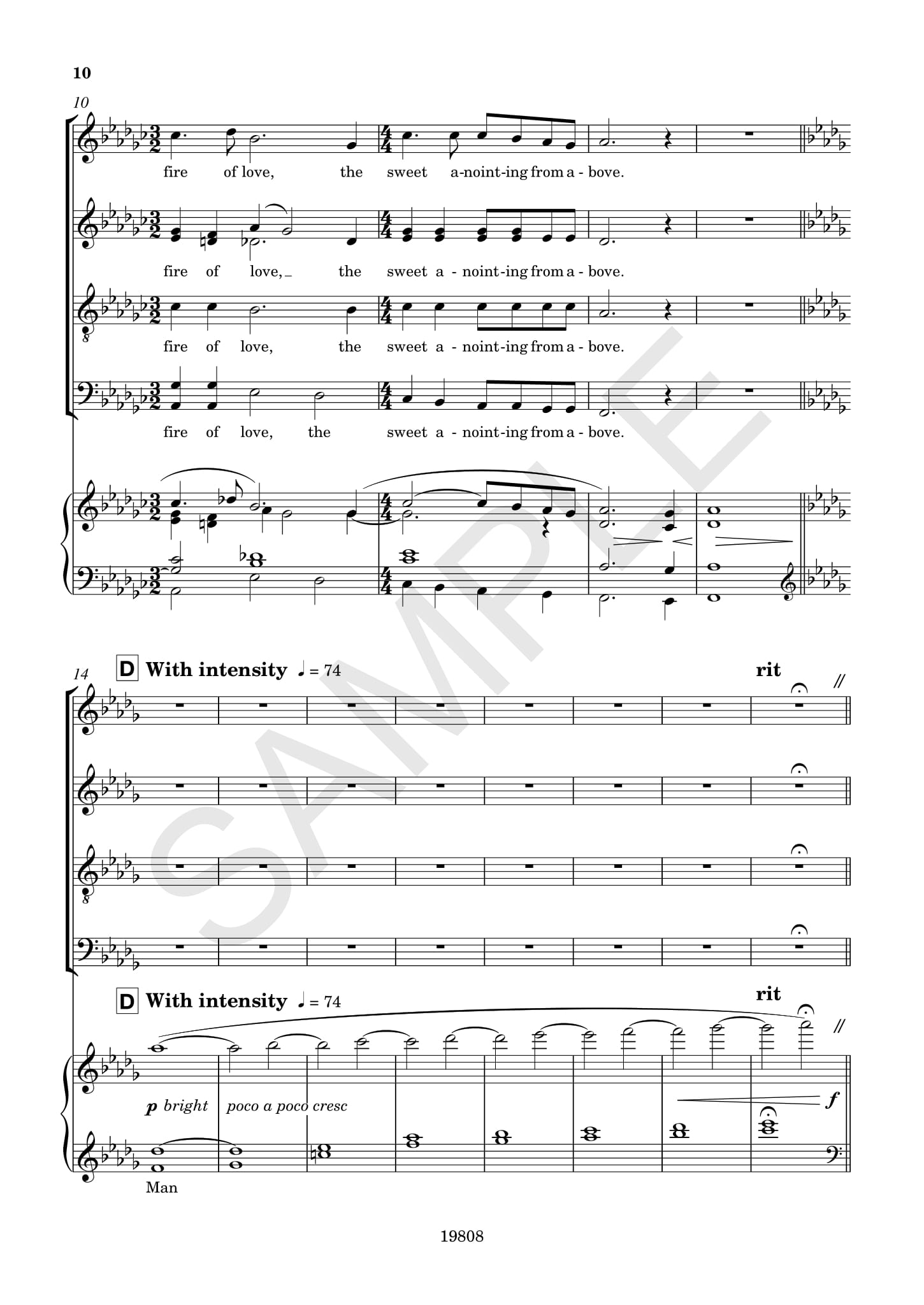 10

10

fire of love, the sweet a-noint-ing from a - bove.

fire of love, the sweet a - noint-ing from a - bove.

fire of love, the sweet a - noint-ing from a - bove.

fire of love, the sweet a - noint-ing from a - bove.

14

D With intensity ♩ = 74

rit

D With intensity ♩ = 74

rit

p bright poco a poco cresc

f

Man

19808

SAMPLE